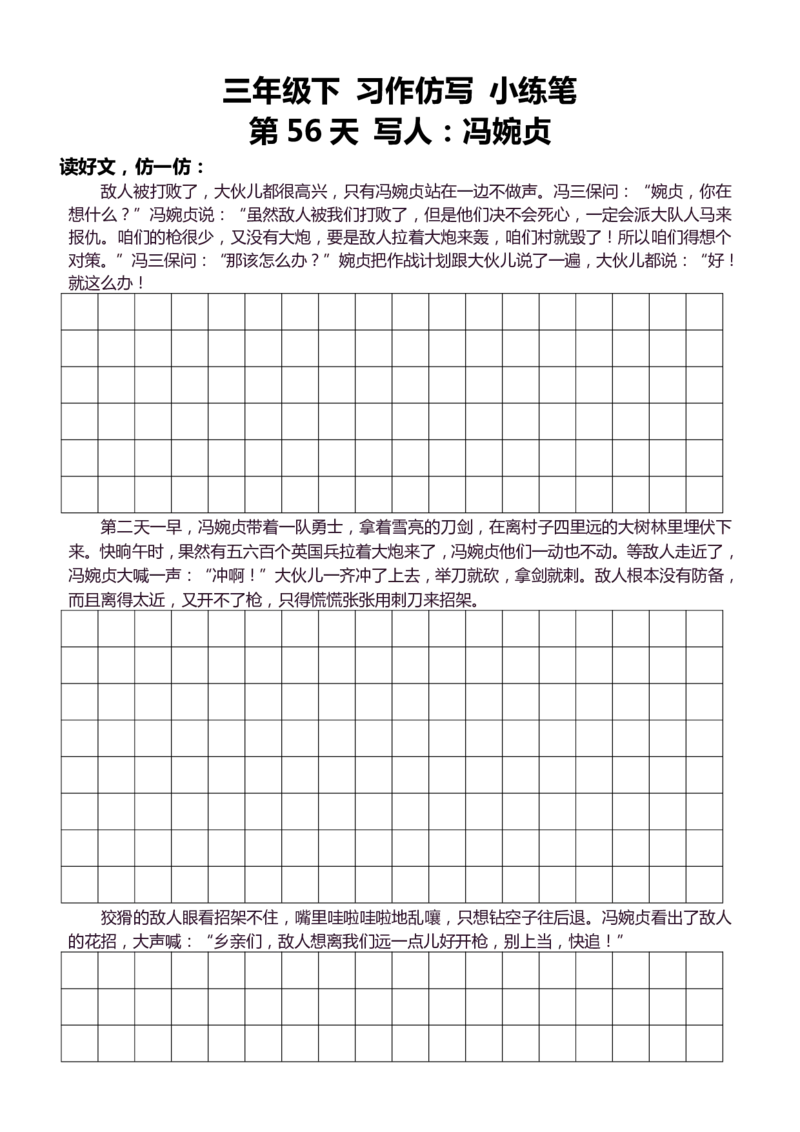 三年级下 习作仿写 小练笔
第 56 天 写人：冯婉贞

读好文，仿一仿：

敌人被打败了，大伙儿都很高兴，只有冯婉贞站在一边不做声。冯三保问：“婉贞，你在想什么？”冯婉贞说：“虽然敌人被我们打败了，但是他们决不会死心，一定会派大队人马来报仇。咱们的枪很少，又没有大炮，要是敌人拉着大炮来轰，咱们村就毁了！所以咱们得想个对策。”冯三保问：“那该怎么办？”婉贞把作战计划跟大伙儿说了一遍，大伙儿都说：“好！就这么办！

第二天一早，冯婉贞带着一队勇士，拿着雪亮的刀剑，在离村子四里远的大树林里埋伏下来。快晌午时，果然有五六百个英国兵拉着大炮来了，冯婉贞他们一动也不动。等敌人走近了，冯婉贞大喊一声：“冲啊！”大伙儿一齐冲了上去，举刀就砍，拿剑就刺。敌人根本没有防备，而且离得太近，又开不了枪，只得慌慌张张用刺刀来招架。

狡猾的敌人眼看招架不住，嘴里哇啦哇啦地乱嚷，只想钻空子往后退。冯婉贞看出了敌人的花招，大声喊：“乡亲们，敌人想离我们远一点儿好开枪，别上当，快追！”